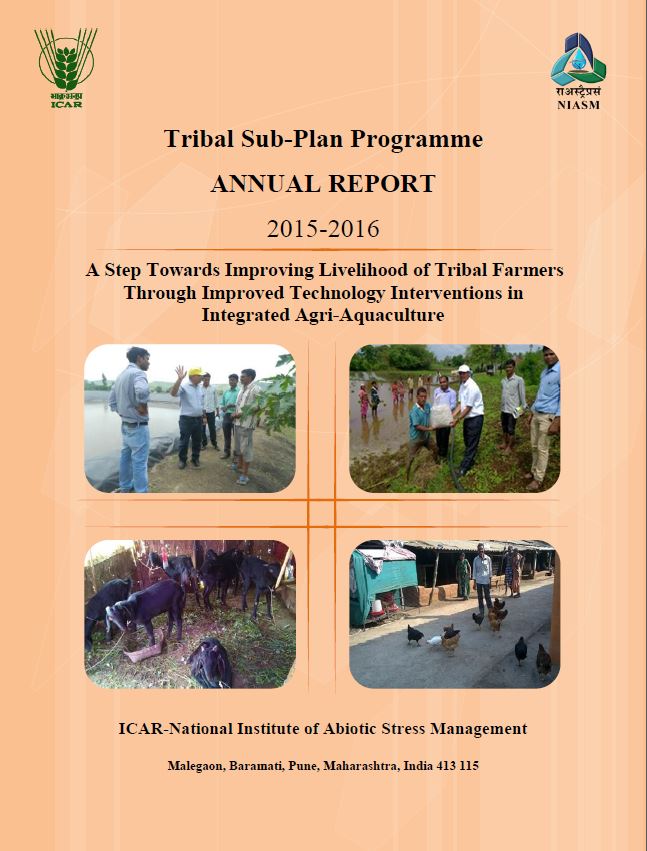 भाकृअनुप
ICAR

राअस्ट्रैप्रसं
NIASM

Tribal Sub-Plan Programme

ANNUAL REPORT

2015-2016

A Step Towards Improving Livelihood of Tribal Farmers Through Improved Technology Interventions in Integrated Agri-Aquaculture

ICAR-National Institute of Abiotic Stress Management

Malegaon, Baramati, Pune, Maharashtra, India 413 115